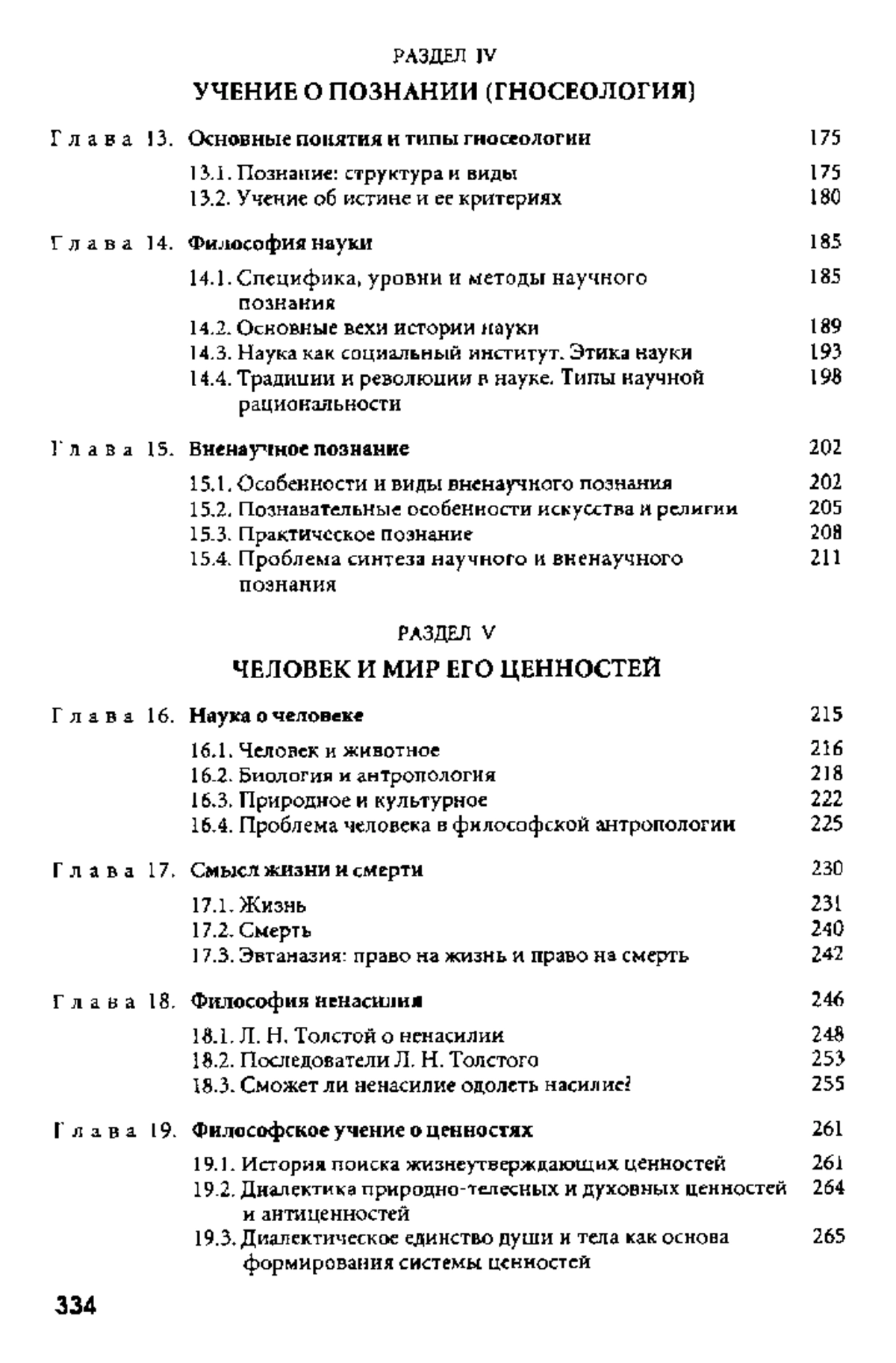 РАЗДЕЛ IV

УЧЕНИЕ О ПОЗНАНИИ (ГНОСЕОЛОГИЯ)

Глава 13. Основные понятия и типы гносеологии 175

13.1. Познание: структура и виды 175
13.2. Учение об истине и ее критериях 180

Глава 14. Философия науки 185

14.1. Специфика, уровни и методы научного познания 185
14.2. Основные вехи истории науки 189
14.3. Наука как социальный институт. Этика науки 193
14.4. Традиции и революции в науке. Типы научной рациональности 198

Глава 15. Вненаучное познание 202

15.1. Особенности и виды вненаучного познания 202
15.2. Познавательные особенности искусства и религии 205
15.3. Практическое познание 208
15.4. Проблема синтеза научного и вненаучного познания 211

РАЗДЕЛ V

ЧЕЛОВЕК И МИР ЕГО ЦЕННОСТЕЙ

Глава 16. Наука о человеке 215

16.1. Человек и животное 216
16.2. Биология и антропология 218
16.3. Природное и культурное 222
16.4. Проблема человека в философской антропологии 225

Глава 17. Смысл жизни и смерти 230

17.1. Жизнь 231
17.2. Смерть 240
17.3. Эвтаназия: право на жизнь и право на смерть 242

Глава 18. Философия ненасилия 246

18.1. Л. Н. Толстой о ненасилии 248
18.2. Последователи Л. Н. Толстого 253
18.3. Сможет ли ненасилие одолеть насилие? 255

Глава 19. Философское учение о ценностях 261

19.1. История поиска жизнеутверждающих ценностей 261
19.2. Диалектика природно-телесных и духовных ценностей и антиценностей 264
19.3. Диалектическое единство души и тела как основа формирования системы ценностей 265

334